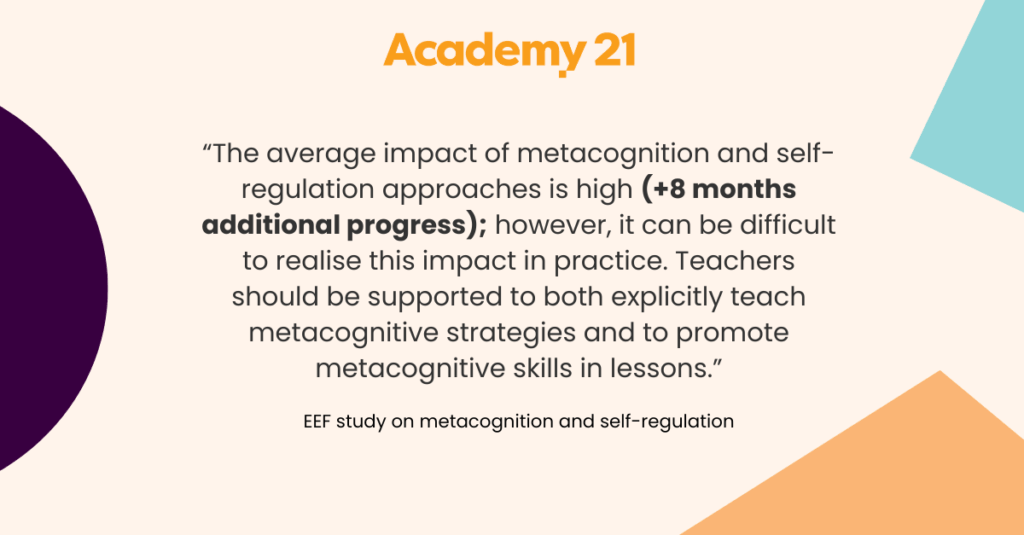 Academy 21

"The average impact of metacognition and self-regulation approaches is high (+8 months additional progress); however, it can be difficult to realise this impact in practice. Teachers should be supported to both explicitly teach metacognitive strategies and to promote metacognitive skills in lessons."

EEF study on metacognition and self-regulation